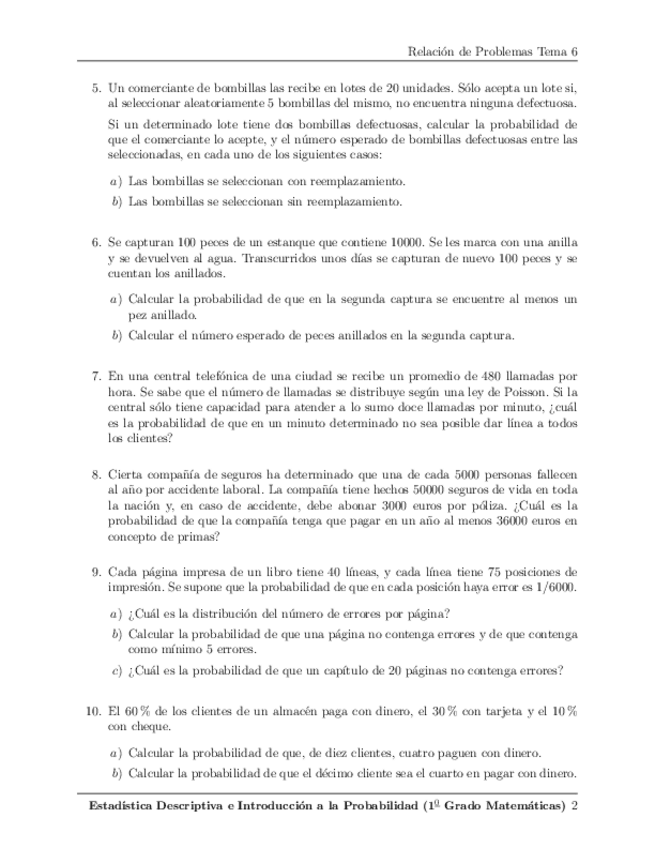 Relación de Problemas Tema 6

5. Un comerciante de bombillas las recibe en lotes de 20 unidades. Sólo acepta un lote si, al seleccionar aleatoriamente 5 bombillas del mismo, no encuentra ninguna defectuosa.

Si un determinado lote tiene dos bombillas defectuosas, calcular la probabilidad de que el comerciante lo acepte, y el número esperado de bombillas defectuosas entre las seleccionadas, en cada uno de los siguientes casos:

a) Las bombillas se seleccionan con reemplazamiento.

b) Las bombillas se seleccionan sin reemplazamiento.

6. Se capturan 100 peces de un estanque que contiene 10000. Se les marca con una anilla y se devuelven al agua. Transcurridos unos días se capturan de nuevo 100 peces y se cuentan los anillados.

a) Calcular la probabilidad de que en la segunda captura se encuentre al menos un pez anillado.

b) Calcular el número esperado de peces anillados en la segunda captura.

7. En una central telefónica de una ciudad se recibe un promedio de 480 llamadas por hora. Se sabe que el número de llamadas se distribuye según una ley de Poisson. Si la central sólo tiene capacidad para atender a lo sumo doce llamadas por minuto, ¿cuál es la probabilidad de que en un minuto determinado no sea posible dar línea a todos los clientes?

8. Cierta compañía de seguros ha determinado que una de cada 5000 personas fallecen al año por accidente laboral. La compañía tiene hechos 50000 seguros de vida en toda la nación y, en caso de accidente, debe abonar 3000 euros por póliza. ¿Cuál es la probabilidad de que la compañía tenga que pagar en un año al menos 36000 euros en concepto de primas?

9. Cada página impresa de un libro tiene 40 líneas, y cada línea tiene 75 posiciones de impresión. Se supone que la probabilidad de que en cada posición haya error es 1/6000.

a) ¿Cuál es la distribución del número de errores por página?

b) Calcular la probabilidad de que una página no contenga errores y de que contenga como mínimo 5 errores.

c) ¿Cuál es la probabilidad de que un capítulo de 20 páginas no contenga errores?

10. El 60 % de los clientes de un almacén paga con dinero, el 30 % con tarjeta y el 10 % con cheque.

a) Calcular la probabilidad de que, de diez clientes, cuatro paguen con dinero.

b) Calcular la probabilidad de que el décimo cliente sea el cuarto en pagar con dinero.

Estadística Descriptiva e Introducción a la Probabilidad (1º Grado Matemáticas) 2